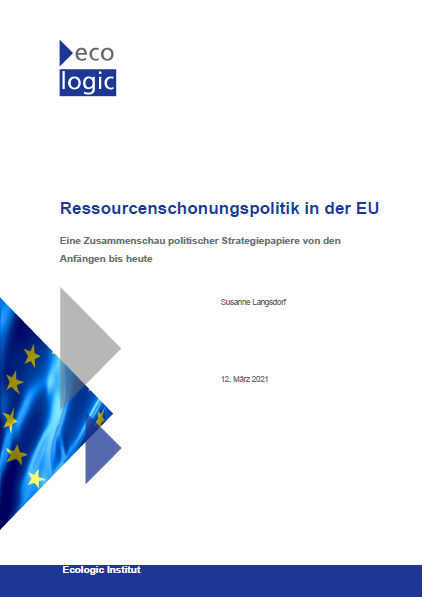 eco
logic

Ressourcenschonungspolitik in der EU

Eine Zusammenschau politischer Strategiepapiere von den Anfängen bis heute

Susanne Langsdorf

12. März 2021

Ecologic Institut